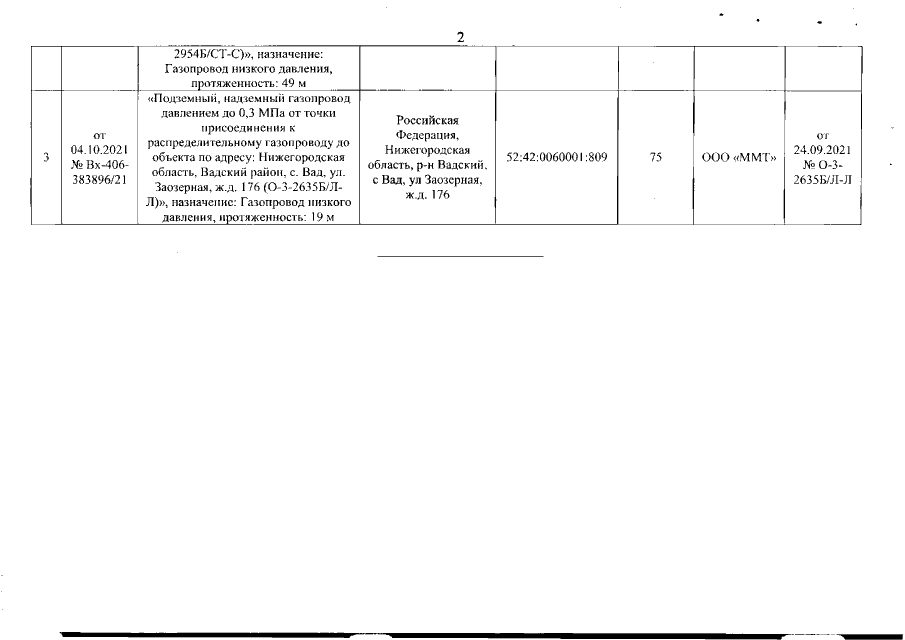 2

|  |  |  |  |  |  |  |  |
|---|---|---|---|---|---|---|---|
|  |  | 2954Б/СТ-С)», назначение: Газопровод низкого давления, протяженность: 49 м |  |  |  |  |  |
| 3 | от 04.10.2021 № Вх-406-383896/21 | «Подземный, надземный газопровод давлением до 0,3 МПа от точки присоединения к распределительному газопроводу до объекта по адресу: Нижегородская область, Вадский район, с. Вад, ул. Заозерная, ж.д. 176 (О-3-2635Б/Л-Л)», назначение: Газопровод низкого давления, протяженность: 19 м | Российская Федерация, Нижегородская область, р-н Вадский, с Вад, ул Заозерная, ж.д. 176 | 52:42:0060001:809 | 75 | ООО «ММТ» | от 24.09.2021 № О-3-2635Б/Л-Л |